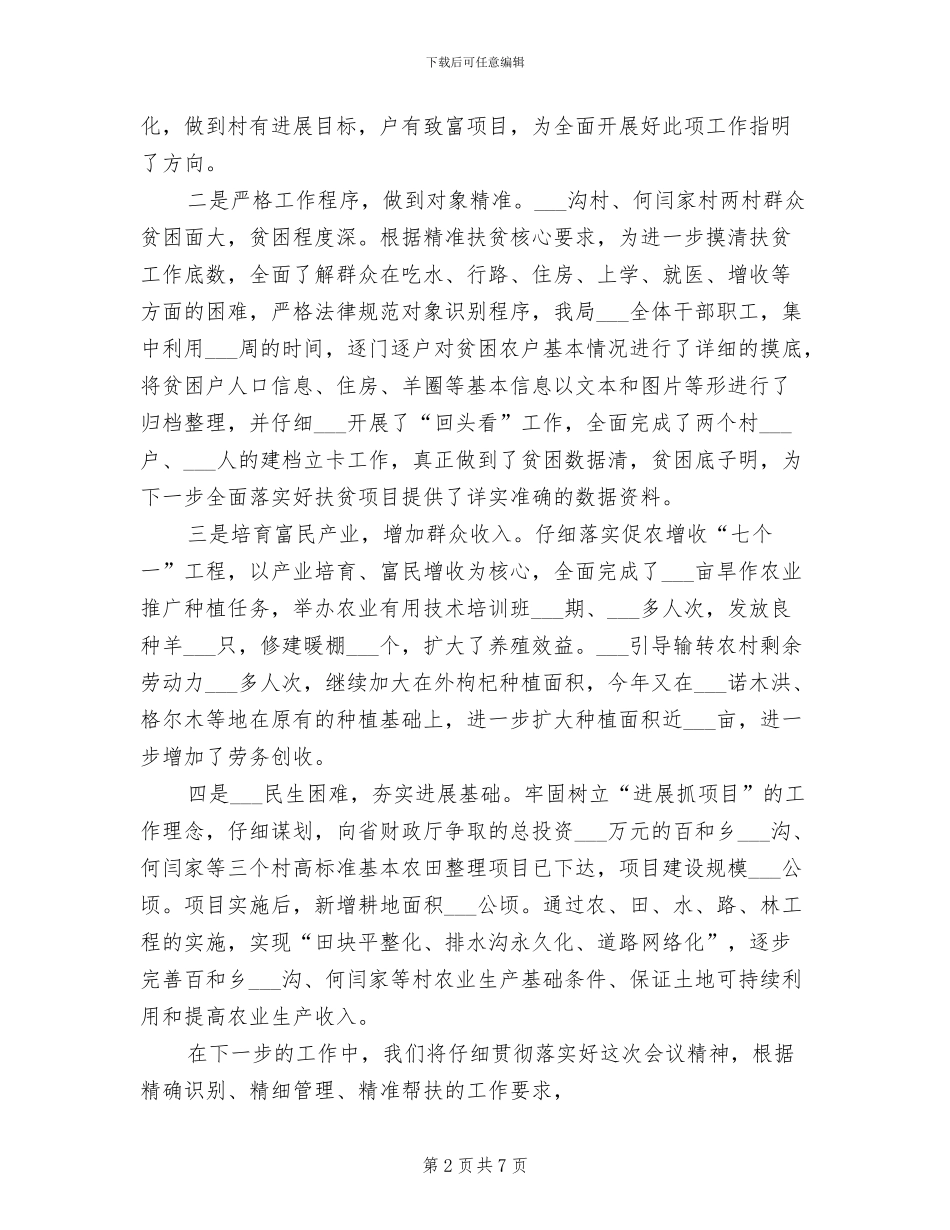 下载后可任意编辑

化，做到村有进展目标，户有致富项目，为全面开展好此项工作指明了方向。

二是严格工作程序，做到对象精准。___沟村、何闫家村两村群众贫困面大，贫困程度深。根据精准扶贫核心要求，为进一步摸清扶贫工作底数，全面了解群众在吃水、行路、住房、上学、就医、增收等方面的困难，严格法律规范对象识别程序，我局___全体干部职工，集中利用___周的时间，逐门逐户对贫困农户基本情况进行了详细的摸底，将贫困户人口信息、住房、羊圈等基本信息以文本和图片等形进行了归档整理，并仔细___开展了“回头看”工作，全面完成了两个村___户、___人的建档立卡工作，真正做到了贫困数据清，贫困底子明，为下一步全面落实好扶贫项目提供了详实准确的数据资料。

三是培育富民产业，增加群众收入。仔细落实促农增收“七个一”工程，以产业培育、富民增收为核心，全面完成了___亩旱作农业推广种植任务，举办农业有用技术培训班___期、___多人次，发放良种羊___只，修建暖棚___个，扩大了养殖效益。___引导输转农村剩余劳动力___多人次，继续加大在外枸杞种植面积，今年又在___诺木洪、格尔木等地在原有的种植基础上，进一步扩大种植面积近___亩，进一步增加了劳务创收。

四是___民生困难，夯实进展基础。牢固树立“进展抓项目”的工作理念，仔细谋划，向省财政厅争取的总投资___万元的百和乡___沟、何闫家等三个村高标准基本农田整理项目已下达，项目建设规模___公顷。项目实施后，新增耕地面积___公顷。通过农、田、水、路、林工程的实施，实现“田块平整化、排水沟永久化、道路网络化”，逐步完善百和乡___沟、何闫家等村农业生产基础条件、保证土地可持续利用和提高农业生产收入。

在下一步的工作中，我们将仔细贯彻落实好这次会议精神，根据精确识别、精细管理、精准帮扶的工作要求，

第 2 页 共 7 页